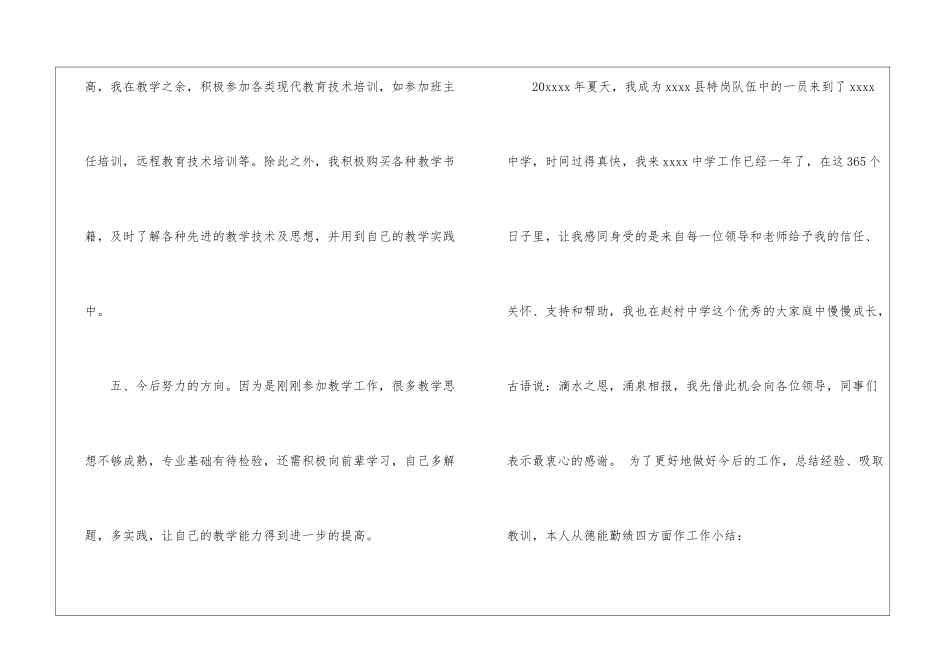 高，我在教学之余，积极参加各类现代教育技术培训，如参加班主任培训，远程教育技术培训等。除此之外，我积极购买各种教学书籍，及时了解各种先进的教学技术及思想，并用到自己的教学实践中。

五、今后努力的方向。因为是刚刚参加教学工作，很多教学思想不够成熟，专业基础有待检验，还需积极向前辈学习，自己多解题，多实践，让自己的教学能力得到进一步的提高。

20xxxx年夏天，我成为xxxx县特岗队伍中的一员来到了xxxx中学，时间过得真快，我来xxxx中学工作已经一年了，在这365个日子里，让我感同身受的是来自每一位领导和老师给予我的信任、关怀、支持和帮助，我也在赵村中学这个优秀的大家庭中慢慢成长，古语说：滴水之恩，涌泉相报，我先借此机会向各位领导，同事们表示最衷心的感谢。 为了更好地做好今后的工作，总结经验、吸取教训，本人从德能勤绩四方面作工作小结：